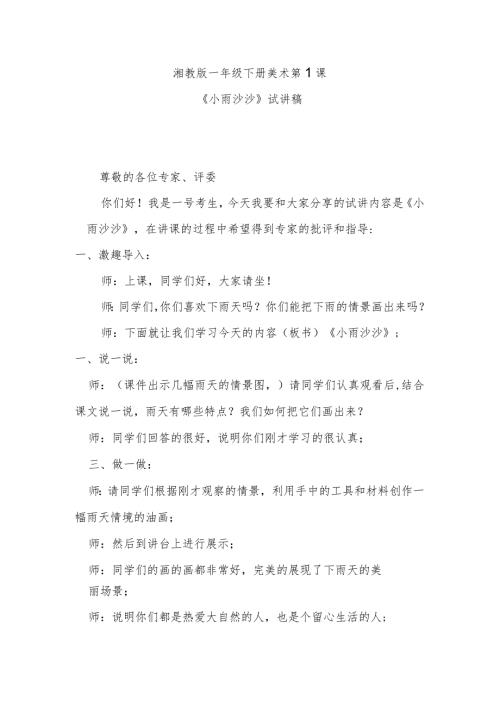 湘教版一年级下册美术第1课

《小雨沙沙》试讲稿

尊敬的各位专家、评委

你们好！我是一号考生，今天我要和大家分享的试讲内容是《小雨沙沙》，在讲课的过程中希望得到专家的批评和指导：

一、激趣导入：

师：上课，同学们好，大家请坐！

师：同学们,你们喜欢下雨天吗？你们能把下雨的情景画出来吗？

师：下面就让我们学习今天的内容（板书）《小雨沙沙》；

一、说一说：

师：（课件出示几幅雨天的情景图，）请同学们认真观看后,结合课文说一说，雨天有哪些特点？我们如何把它们画出来？

师：同学们回答的很好，说明你们刚才学习的很认真；

三、做一做：

师：请同学们根据刚才观察的情景，利用手中的工具和材料创作一幅雨天情境的油画；

师：然后到讲台上进行展示；

师：同学们的画的画都非常好，完美的展现了下雨天的美丽场景；

师：说明你们都是热爱大自然的人，也是个留心生活的人；